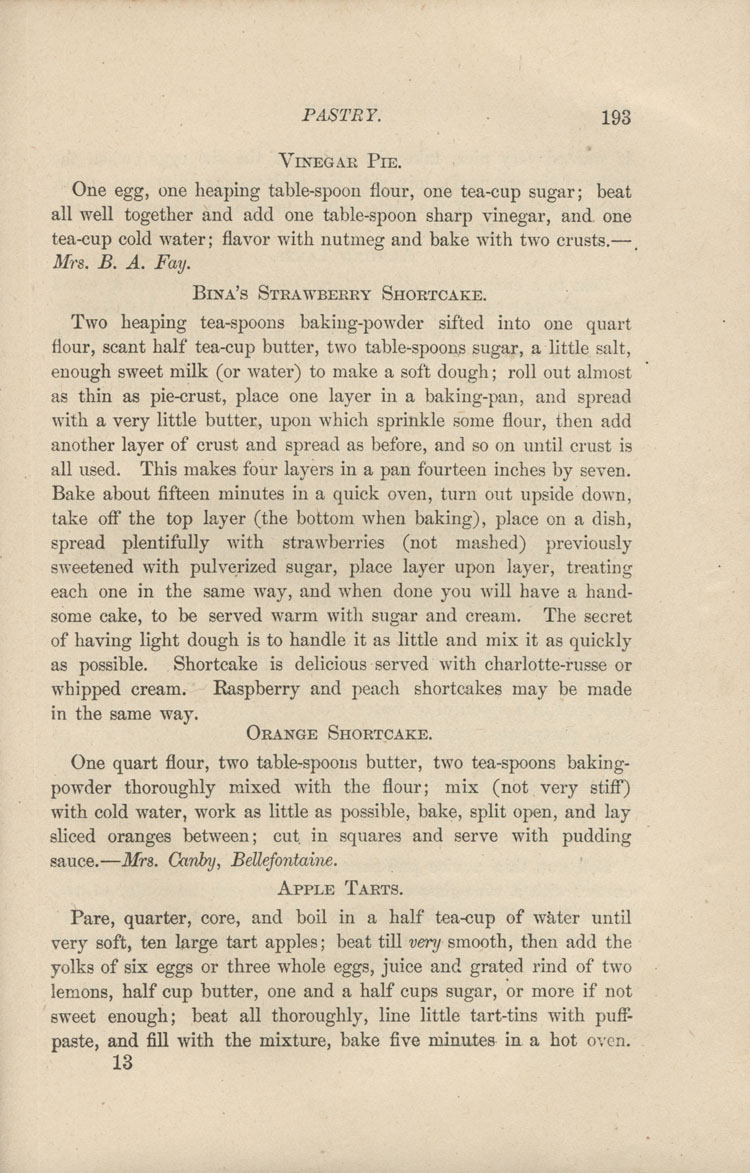 PASTRY. 193

VINEGAR PIE.

One egg, one heaping table-spoon flour, one tea-cup sugar; beat all well together and add one table-spoon sharp vinegar, and one tea-cup cold water; flavor with nutmeg and bake with two crusts.—Mrs. B. A. Fay.

BINA'S STRAWBERRY SHORTCAKE.

Two heaping tea-spoons baking-powder sifted into one quart flour, scant half tea-cup butter, two table-spoons sugar, a little salt, enough sweet milk (or water) to make a soft dough; roll out almost as thin as pie-crust, place one layer in a baking-pan, and spread with a very little butter, upon which sprinkle some flour, then add another layer of crust and spread as before, and so on until crust is all used. This makes four layers in a pan fourteen inches by seven. Bake about fifteen minutes in a quick oven, turn out upside down, take off the top layer (the bottom when baking), place on a dish, spread plentifully with strawberries (not mashed) previously sweetened with pulverized sugar, place layer upon layer, treating each one in the same way, and when done you will have a handsome cake, to be served warm with sugar and cream. The secret of having light dough is to handle it as little and mix it as quickly as possible. Shortcake is delicious served with charlotte-russe or whipped cream. Raspberry and peach shortcakes may be made in the same way.

ORANGE SHORTCAKE.

One quart flour, two table-spoons butter, two tea-spoons baking-powder thoroughly mixed with the flour; mix (not very stiff) with cold water, work as little as possible, bake, split open, and lay sliced oranges between; cut in squares and serve with pudding sauce.—Mrs. Canby, Bellefontaine.

APPLE TARTS.

Pare, quarter, core, and boil in a half tea-cup of water until very soft, ten large tart apples; beat till very smooth, then add the yolks of six eggs or three whole eggs, juice and grated rind of two lemons, half cup butter, one and a half cups sugar, or more if not sweet enough; beat all thoroughly, line little tart-tins with puff-paste, and fill with the mixture, bake five minutes in a hot oven.
13